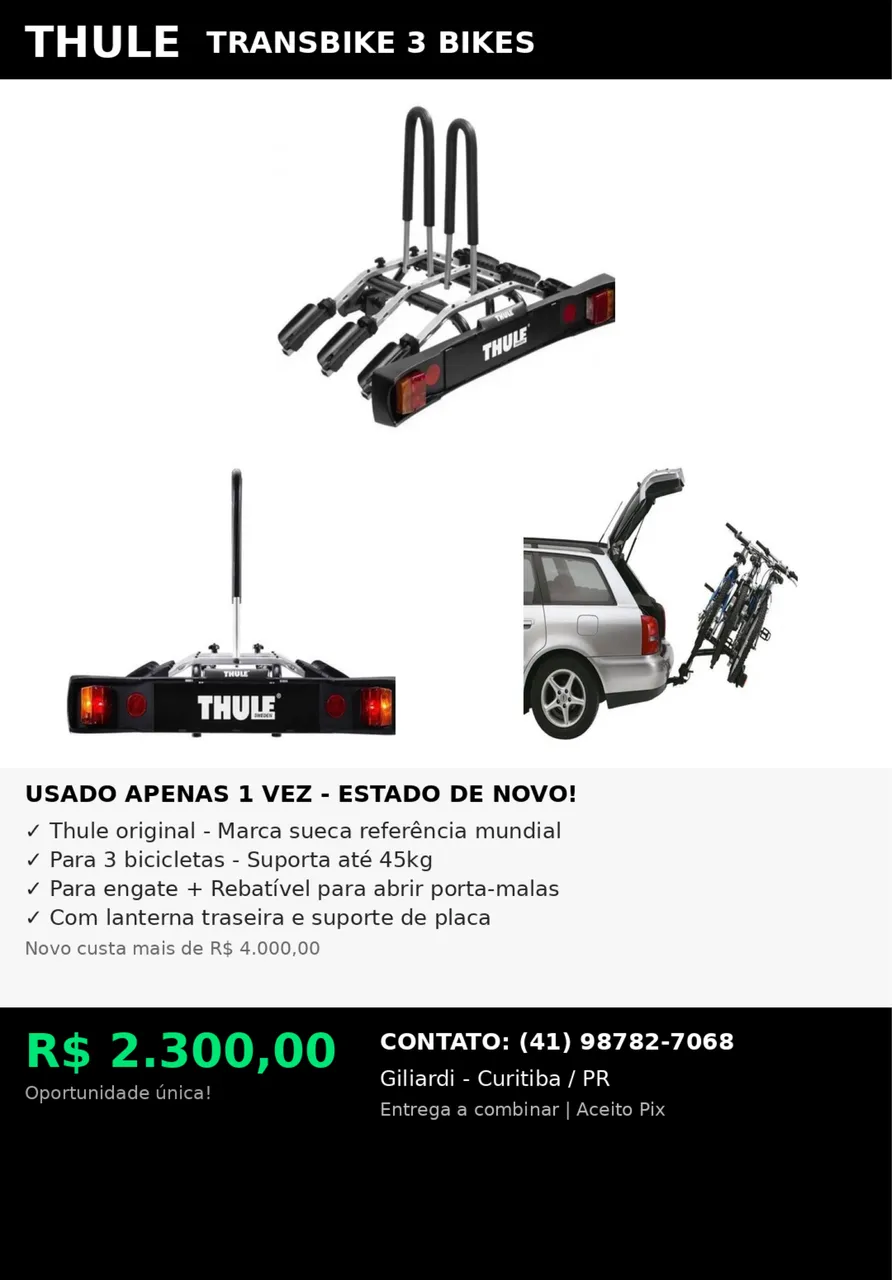 THULE TRANSBIKE 3 BIKES

THULE

THULE

USADO APENAS 1 VEZ - ESTADO DE NOVO!

✓ Thule original - Marca sueca referência mundial
✓ Para 3 bicicletas - Suporta até 45kg
✓ Para engate + Rebatível para abrir porta-malas
✓ Com lanterna traseira e suporte de placa

Novo custa mais de R$ 4.000,00

R$ 2.300,00
Oportunidade única!

CONTATO: (41) 98782-7068
Giliardi - Curitiba / PR
Entrega a combinar | Aceito Pix